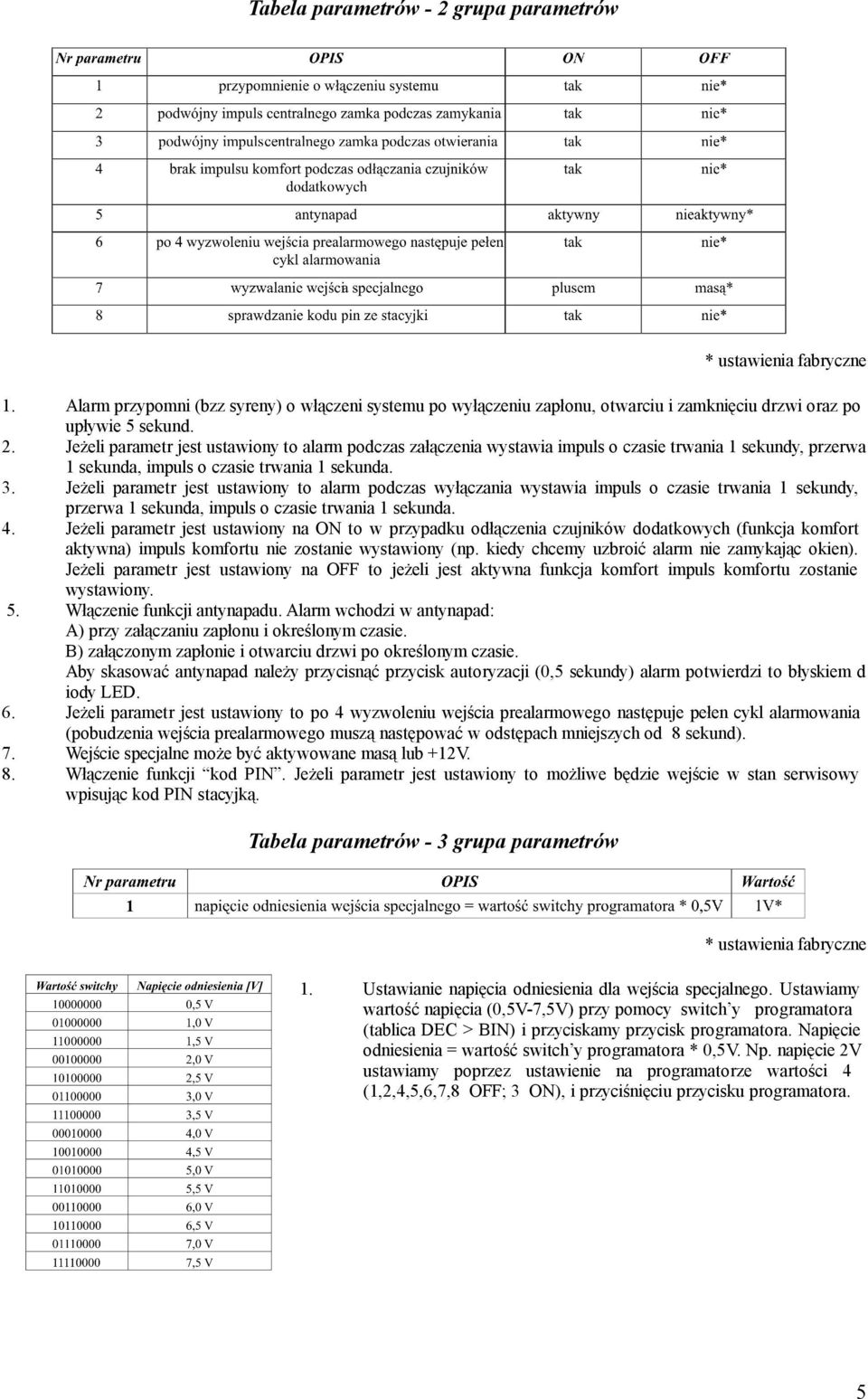 Tabela parametrów - 2 grupa parametrów

| Nr parametru | OPIS | ON | OFF |
|---|---|---|---|
| 1 | przypomnienie o włączeniu systemu | tak | nie* |
| 2 | podwójny impuls centralnego zamka podczas zamykania | tak | nie* |
| 3 | podwójny impulscentralnego zamka podczas otwierania | tak | nie* |
| 4 | brak impulsu komfort podczas odłączania czujników dodatkowych | tak | nie* |
| 5 | antynapad | aktywny | nieaktywny* |
| 6 | po 4 wyzwoleniu wejścia prealarmowego następuje pełen cykl alarmowania | tak | nie* |
| 7 | wyzwalanie wejścia specjalnego | plusem | masą* |
| 8 | sprawdzanie kodu pin ze stacyjki | tak | nie* |

* ustawienia fabryczne

1. Alarm przypomni (bzz syreny) o włączeni systemu po wyłączeniu zapłonu, otwarciu i zamknięciu drzwi oraz po upływie 5 sekund.
2. Jeżeli parametr jest ustawiony to alarm podczas załączenia wystawia impuls o czasie trwania 1 sekundy, przerwa 1 sekunda, impuls o czasie trwania 1 sekunda.
3. Jeżeli parametr jest ustawiony to alarm podczas wyłączania wystawia impuls o czasie trwania 1 sekundy, przerwa 1 sekunda, impuls o czasie trwania 1 sekunda.
4. Jeżeli parametr jest ustawiony na ON to w przypadku odłączenia czujników dodatkowych (funkcja komfort aktywna) impuls komfortu nie zostanie wystawiony (np. kiedy chcemy uzbroić alarm nie zamykając okien). Jeżeli parametr jest ustawiony na OFF to jeżeli jest aktywna funkcja komfort impuls komfortu zostanie wystawiony.
5. Włączenie funkcji antynapadu. Alarm wchodzi w antynapad:
A) przy załączaniu zapłonu i określonym czasie.
B) załączonym zapłonie i otwarciu drzwi po określonym czasie.
Aby skasować antynapad należy przycisnąć przycisk autoryzacji (0,5 sekundy) alarm potwierdzi to błyskiem d iody LED.
6. Jeżeli parametr jest ustawiony to po 4 wyzwoleniu wejścia prealarmowego następuje pełen cykl alarmowania (pobudzenia wejścia prealarmowego muszą następować w odstępach mniejszych od 8 sekund).
7. Wejście specjalne może być aktywowane masą lub +12V.
8. Włączenie funkcji "kod PIN". Jeżeli parametr jest ustawiony to możliwe będzie wejście w stan serwisowy wpisując kod PIN stacyjką.

Tabela parametrów - 3 grupa parametrów

| Nr parametru | OPIS | Wartość |
|---|---|---|
| 1 | napięcie odniesienia wejścia specjalnego = wartość switchy programatora * 0,5V | 1V* |

* ustawienia fabryczne

| Wartość switchy | Napięcie odniesienia [V] |
|---|---|
| 10000000 | 0,5 V |
| 01000000 | 1,0 V |
| 11000000 | 1,5 V |
| 00100000 | 2,0 V |
| 10100000 | 2,5 V |
| 01100000 | 3,0 V |
| 11100000 | 3,5 V |
| 00010000 | 4,0 V |
| 10010000 | 4,5 V |
| 01010000 | 5,0 V |
| 11010000 | 5,5 V |
| 00110000 | 6,0 V |
| 10110000 | 6,5 V |
| 01110000 | 7,0 V |
| 11110000 | 7,5 V |

1. Ustawianie napięcia odniesienia dla wejścia specjalnego. Ustawiamy wartość napięcia (0,5V-7,5V) przy pomocy switch'y programatora (tablica DEC > BIN) i przyciskamy przycisk programatora. Napięcie odniesienia = wartość switch'y programatora * 0,5V. Np. napięcie 2V ustawiamy poprzez ustawienie na programatorze wartości 4 (1,2,4,5,6,7,8 OFF; 3 ON), i przyciśnięciu przycisku programatora.

5